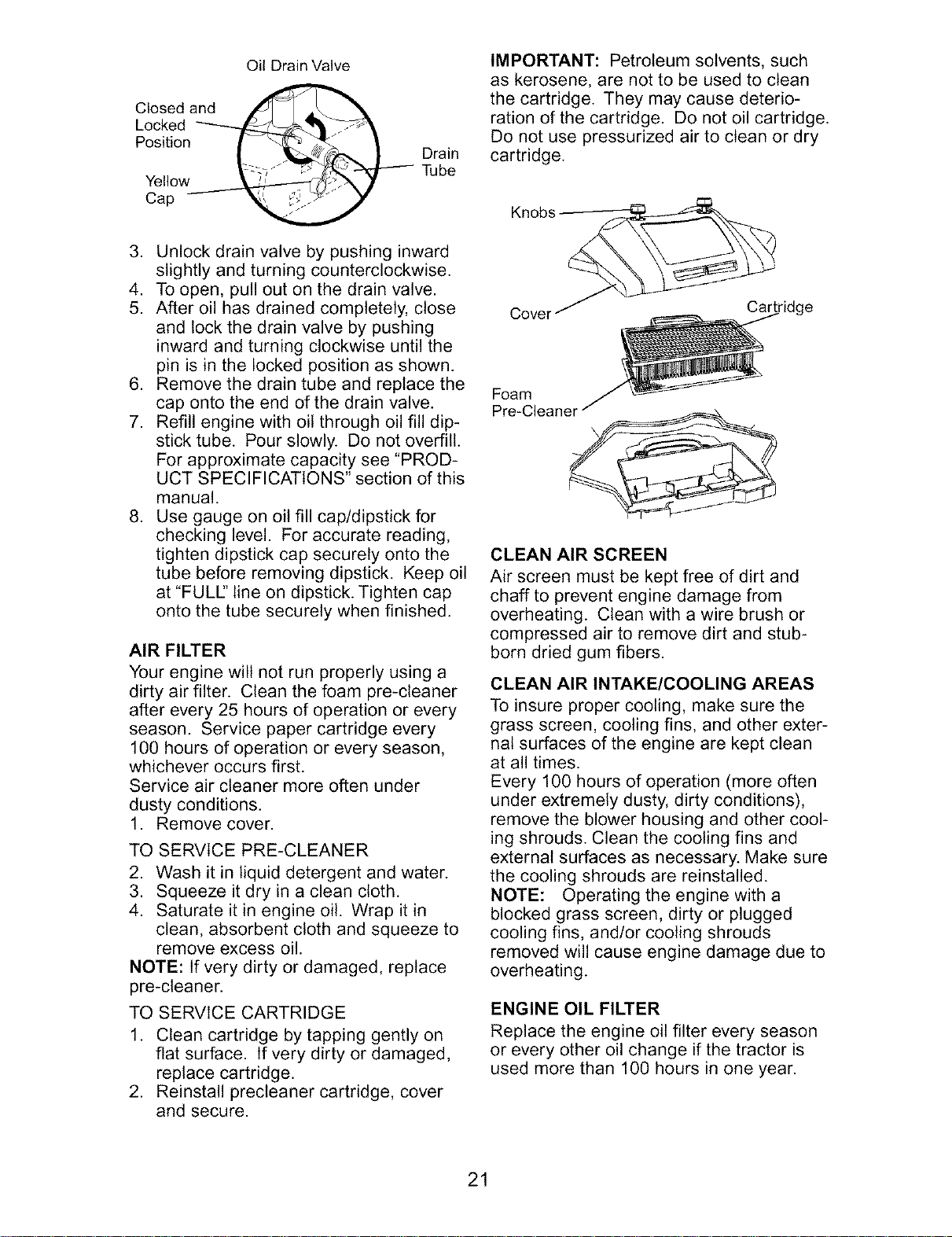 Oil Drain Valve

Closed and Locked Position

Yellow Cap

Drain Tube

3. Unlock drain valve by pushing inward slightly and turning counterclockwise.
4. To open, pull out on the drain valve.
5. After oil has drained completely, close and lock the drain valve by pushing inward and turning clockwise until the pin is in the locked position as shown.
6. Remove the drain tube and replace the cap onto the end of the drain valve.
7. Refill engine with oil through oil fill dipstick tube. Pour slowly. Do not overfill. For approximate capacity see "PRODUCT SPECIFICATIONS" section of this manual.
8. Use gauge on oil fill cap/dipstick for checking level. For accurate reading, tighten dipstick cap securely onto the tube before removing dipstick. Keep oil at "FULL" line on dipstick. Tighten cap onto the tube securely when finished.

AIR FILTER
Your engine will not run properly using a dirty air filter. Clean the foam pre-cleaner after every 25 hours of operation or every season. Service paper cartridge every 100 hours of operation or every season, whichever occurs first.
Service air cleaner more often under dusty conditions.
1. Remove cover.

TO SERVICE PRE-CLEANER
2. Wash it in liquid detergent and water.
3. Squeeze it dry in a clean cloth.
4. Saturate it in engine oil. Wrap it in clean, absorbent cloth and squeeze to remove excess oil.
NOTE: If very dirty or damaged, replace pre-cleaner.

TO SERVICE CARTRIDGE
1. Clean cartridge by tapping gently on flat surface. If very dirty or damaged, replace cartridge.
2. Reinstall precleaner cartridge, cover and secure.

IMPORTANT: Petroleum solvents, such as kerosene, are not to be used to clean the cartridge. They may cause deterioration of the cartridge. Do not oil cartridge. Do not use pressurized air to clean or dry cartridge.

Knobs

Cover

Cartridge

Foam Pre-Cleaner

CLEAN AIR SCREEN
Air screen must be kept free of dirt and chaff to prevent engine damage from overheating. Clean with a wire brush or compressed air to remove dirt and stubborn dried gum fibers.

CLEAN AIR INTAKE/COOLING AREAS
To insure proper cooling, make sure the grass screen, cooling fins, and other external surfaces of the engine are kept clean at all times.
Every 100 hours of operation (more often under extremely dusty, dirty conditions), remove the blower housing and other cooling shrouds. Clean the cooling fins and external surfaces as necessary. Make sure the cooling shrouds are reinstalled.
NOTE: Operating the engine with a blocked grass screen, dirty or plugged cooling fins, and/or cooling shrouds removed will cause engine damage due to overheating.

ENGINE OIL FILTER
Replace the engine oil filter every season or every other oil change if the tractor is used more than 100 hours in one year.

21